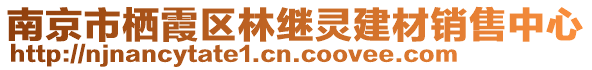 南京市栖霞区林继灵建材销售中心
http://njnancytate1.cn.coovee.com